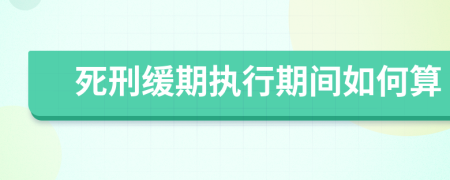 死刑缓期执行期间如何算